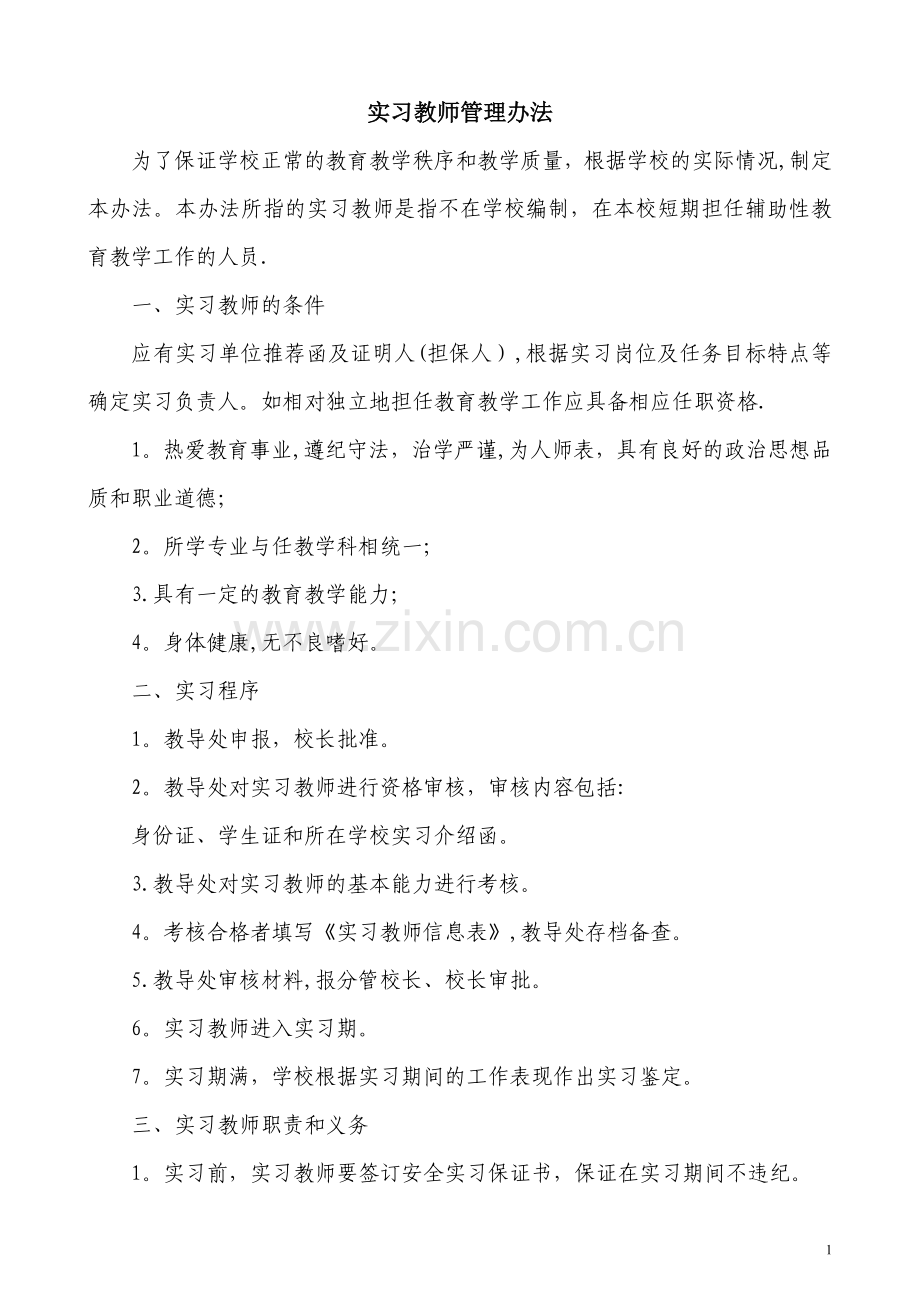 实习教师管理办法

为了保证学校正常的教育教学秩序和教学质量，根据学校的实际情况,制定本办法。本办法所指的实习教师是指不在学校编制，在本校短期担任辅助性教育教学工作的人员.

一、实习教师的条件

应有实习单位推荐函及证明人(担保人),根据实习岗位及任务目标特点等确定实习负责人。如相对独立地担任教育教学工作应具备相应任职资格.

1。热爱教育事业,遵纪守法，治学严谨,为人师表，具有良好的政治思想品质和职业道德;

2。所学专业与任教学科相统一;

3.具有一定的教育教学能力;

4。身体健康,无不良嗜好。

二、实习程序

1。教导处申报，校长批准。

2。教导处对实习教师进行资格审核，审核内容包括:

身份证、学生证和所在学校实习介绍函。

3.教导处对实习教师的基本能力进行考核。

4。考核合格者填写《实习教师信息表》,教导处存档备查。

5.教导处审核材料,报分管校长、校长审批。

6。实习教师进入实习期。

7。实习期满，学校根据实习期间的工作表现作出实习鉴定。

三、实习教师职责和义务

1。实习前，实习教师要签订安全实习保证书，保证在实习期间不违纪。

www.zixin.com.cn

1